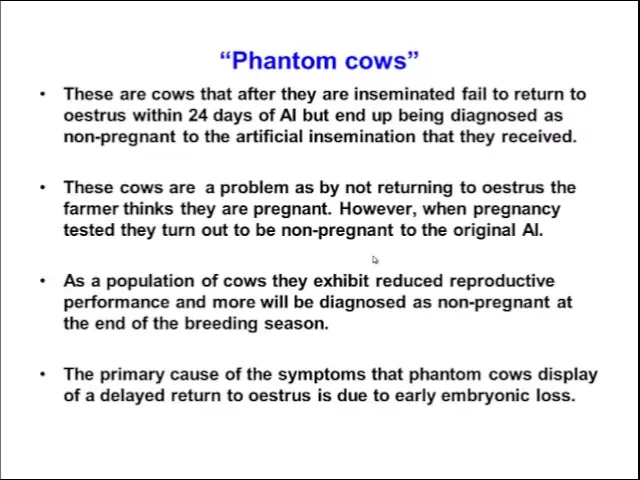 “Phantom cows”

• These are cows that after they are inseminated fail to return to oestrus within 24 days of AI but end up being diagnosed as non-pregnant to the artificial insemination that they received.

• These cows are a problem as by not returning to oestrus the farmer thinks they are pregnant. However, when pregnancy tested they turn out to be non-pregnant to the original AI.

• As a population of cows they exhibit reduced reproductive performance and more will be diagnosed as non-pregnant at the end of the breeding season.

• The primary cause of the symptoms that phantom cows display of a delayed return to oestrus is due to early embryonic loss.